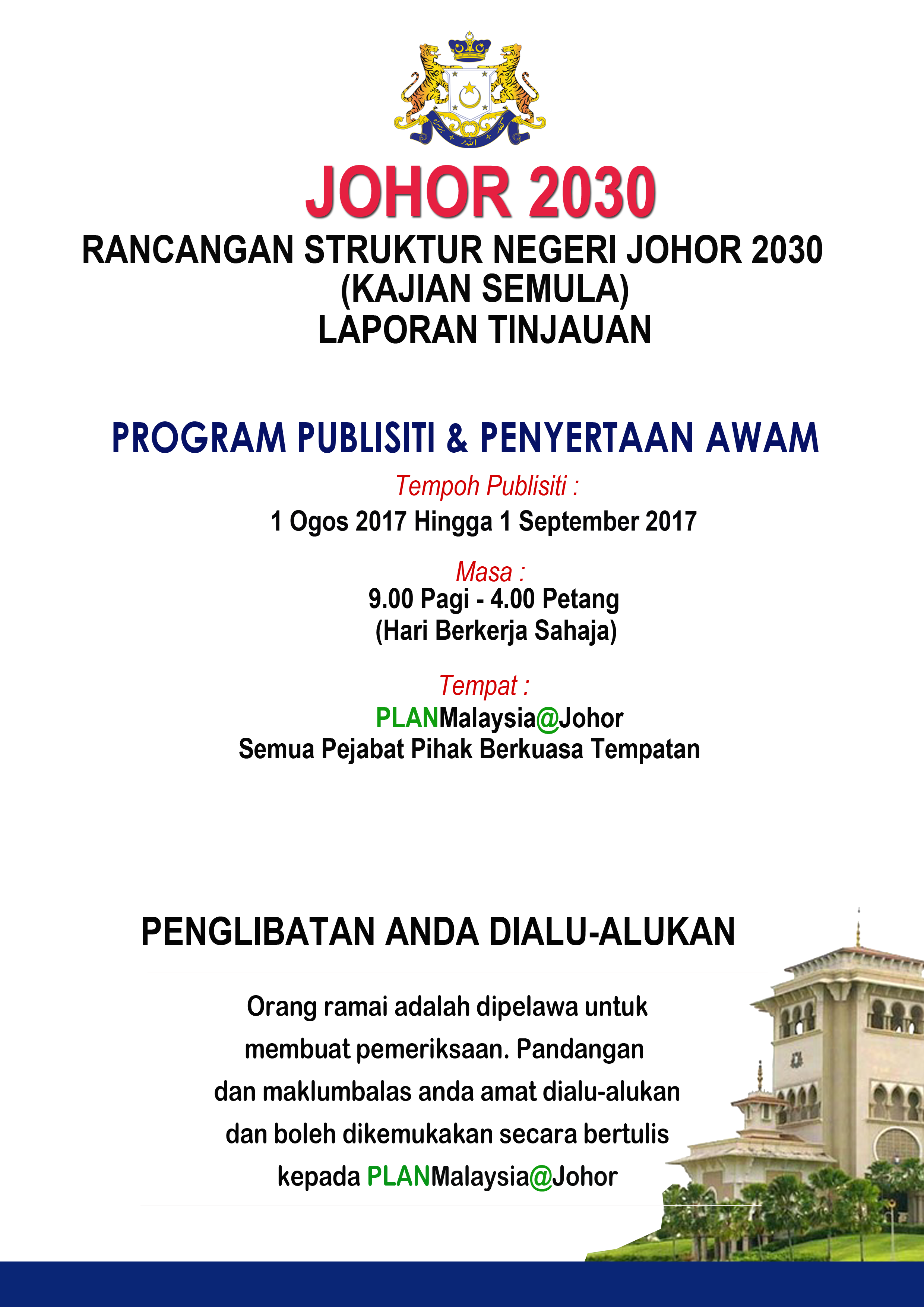 JOHOR 2030

RANCANGAN STRUKTUR NEGERI JOHOR 2030
(KAJIAN SEMULA)
LAPORAN TINJAUAN

PROGRAM PUBLISITI & PENYERTAAN AWAM

Tempoh Publisiti :
1 Ogos 2017 Hingga 1 September 2017

Masa :
9.00 Pagi - 4.00 Petang
(Hari Berkerja Sahaja)

Tempat :
PLANMalaysia@Johor
Semua Pejabat Pihak Berkuasa Tempatan

PENGLIBATAN ANDA DIALU-ALUKAN

Orang ramai adalah dipelawa untuk membuat pemeriksaan. Pandangan dan maklumbalas anda amat dialu-alukan dan boleh dikemukakan secara bertulis kepada PLANMalaysia@Johor